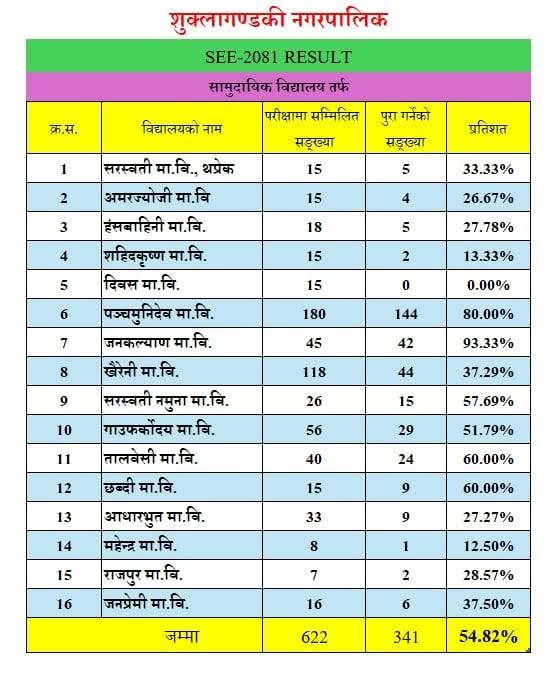 शुक्लागण्डकी नगरपालिक

SEE-2081 RESULT

सामुदायिक विद्यालय तर्फ

| क्र.स. | विद्यालयको नाम | परीक्षामा सम्मिलित सङ्ख्या | पुरा गर्नेको सङ्ख्या | प्रतिशत |
|---|---|---|---|---|
| 1 | सरस्वती मा.वि., थप्रेक | 15 | 5 | 33.33% |
| 2 | अमरज्योजी मा.वि | 15 | 4 | 26.67% |
| 3 | हंसबाहिनी मा.वि. | 18 | 5 | 27.78% |
| 4 | शहिदकृष्ण मा.वि. | 15 | 2 | 13.33% |
| 5 | दिवस मा.वि. | 15 | 0 | 0.00% |
| 6 | पञ्चमुनिदेव मा.वि. | 180 | 144 | 80.00% |
| 7 | जनकल्याण मा.वि. | 45 | 42 | 93.33% |
| 8 | खैरेनी मा.वि. | 118 | 44 | 37.29% |
| 9 | सरस्वती नमुना मा.वि. | 26 | 15 | 57.69% |
| 10 | गाउफर्कोदय मा.वि. | 56 | 29 | 51.79% |
| 11 | तालवेसी मा.वि. | 40 | 24 | 60.00% |
| 12 | छब्दी मा.वि. | 15 | 9 | 60.00% |
| 13 | आधारभुत मा.वि. | 33 | 9 | 27.27% |
| 14 | महेन्द्र मा.वि. | 8 | 1 | 12.50% |
| 15 | राजपुर मा.वि. | 7 | 2 | 28.57% |
| 16 | जनप्रेमी मा.वि. | 16 | 6 | 37.50% |
| | जम्मा | 622 | 341 | 54.82% |